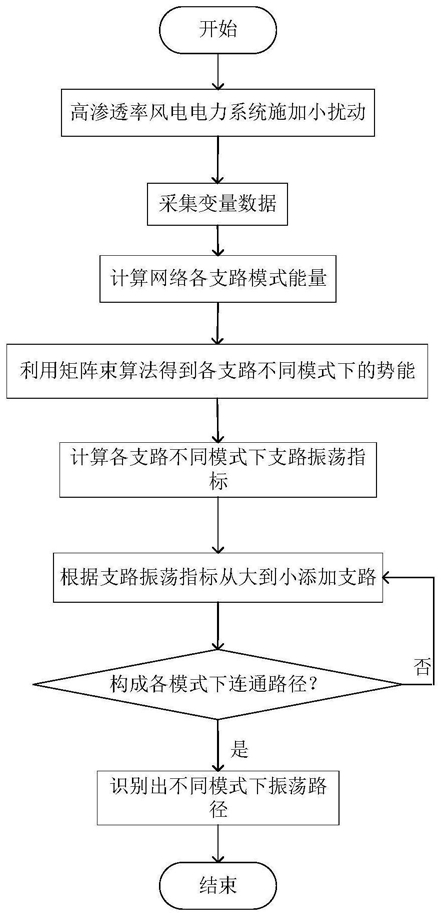 开始

高渗透率风电电力系统施加小扰动

采集变量数据

计算网络各支路模式能量

利用矩阵束算法得到各支路不同模式下的势能

计算各支路不同模式下支路振荡指标

根据支路振荡指标从大到小添加支路

构成各模式下连通路径?

否

是

识别出不同模式下振荡路径

结束